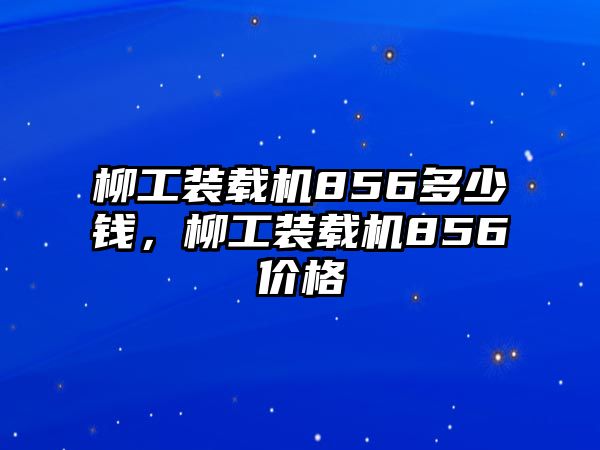 柳工装载机856多少钱，柳工装载机856价格